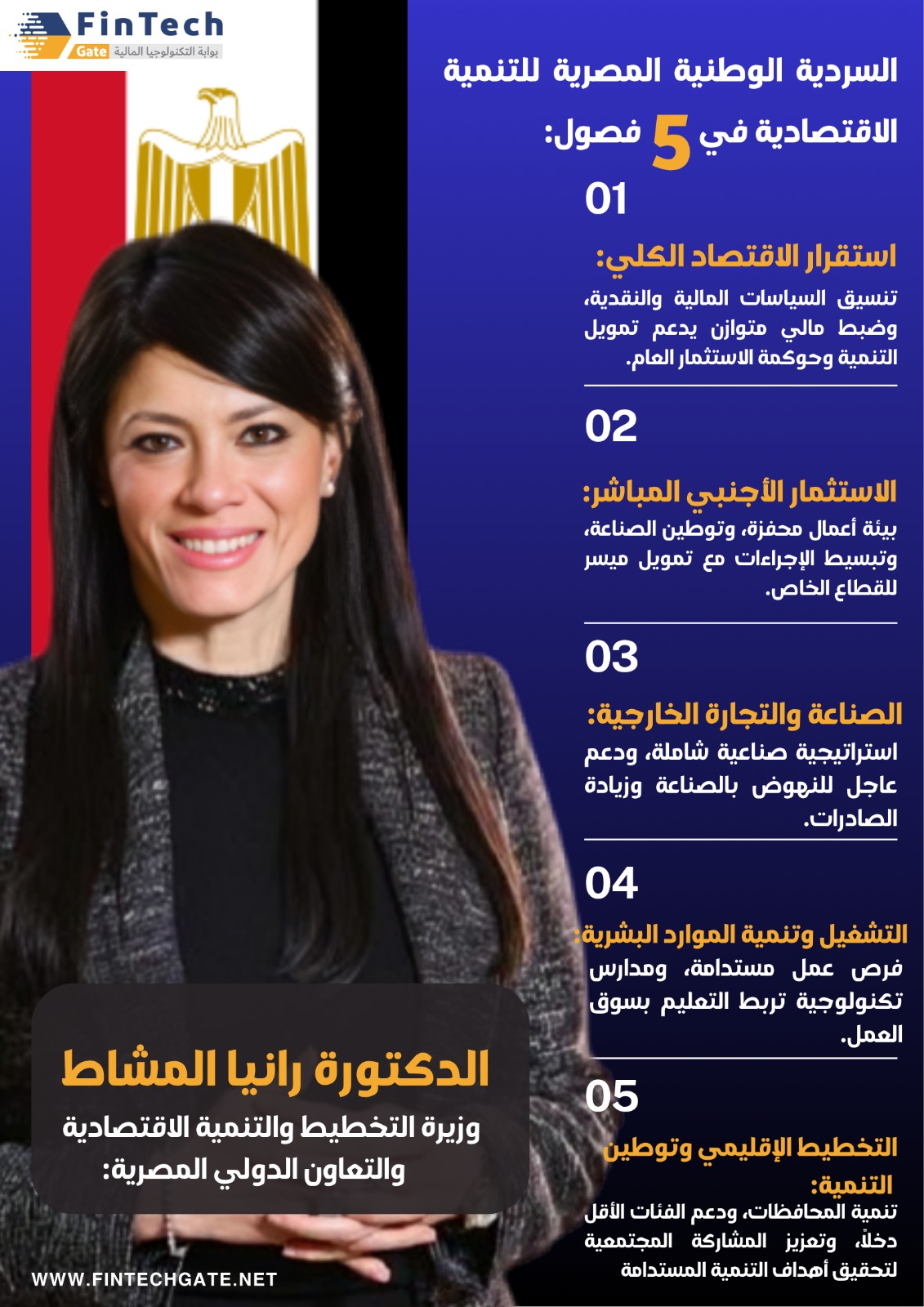 FinTech
Gate بوابة التكنولوجيا المالية

السردية الوطنية المصرية للتنمية الاقتصادية في 5 فصول:

01

استقرار الاقتصاد الكلي:

تنسيق السياسات المالية والنقدية، وضبط مالي متوازن يدعم تمويل التنمية وحوكمة الاستثمار العام.

02

الاستثمار الأجنبي المباشر:

بيئة أعمال محفزة، وتوطين الصناعة، وتبسيط الإجراءات مع تمويل ميسر للقطاع الخاص.

03

الصناعة والتجارة الخارجية:

استراتيجية صناعية شاملة، ودعم عاجل للنهوض بالصناعة وزيادة الصادرات.

04

التشغيل وتنمية الموارد البشرية:

فرص عمل مستدامة، ومدارس تكنولوجية تربط التعليم بسوق العمل.

05

التخطيط الإقليمي وتوطين التنمية:

تنمية المحافظات، ودعم الفئات الأقل دخلاً، وتعزيز المشاركة المجتمعية لتحقيق أهداف التنمية المستدامة

الدكتورة رانيا المشاط

وزيرة التخطيط والتنمية الاقتصادية والتعاون الدولي المصرية:

WWW.FINTECHGATE.NET